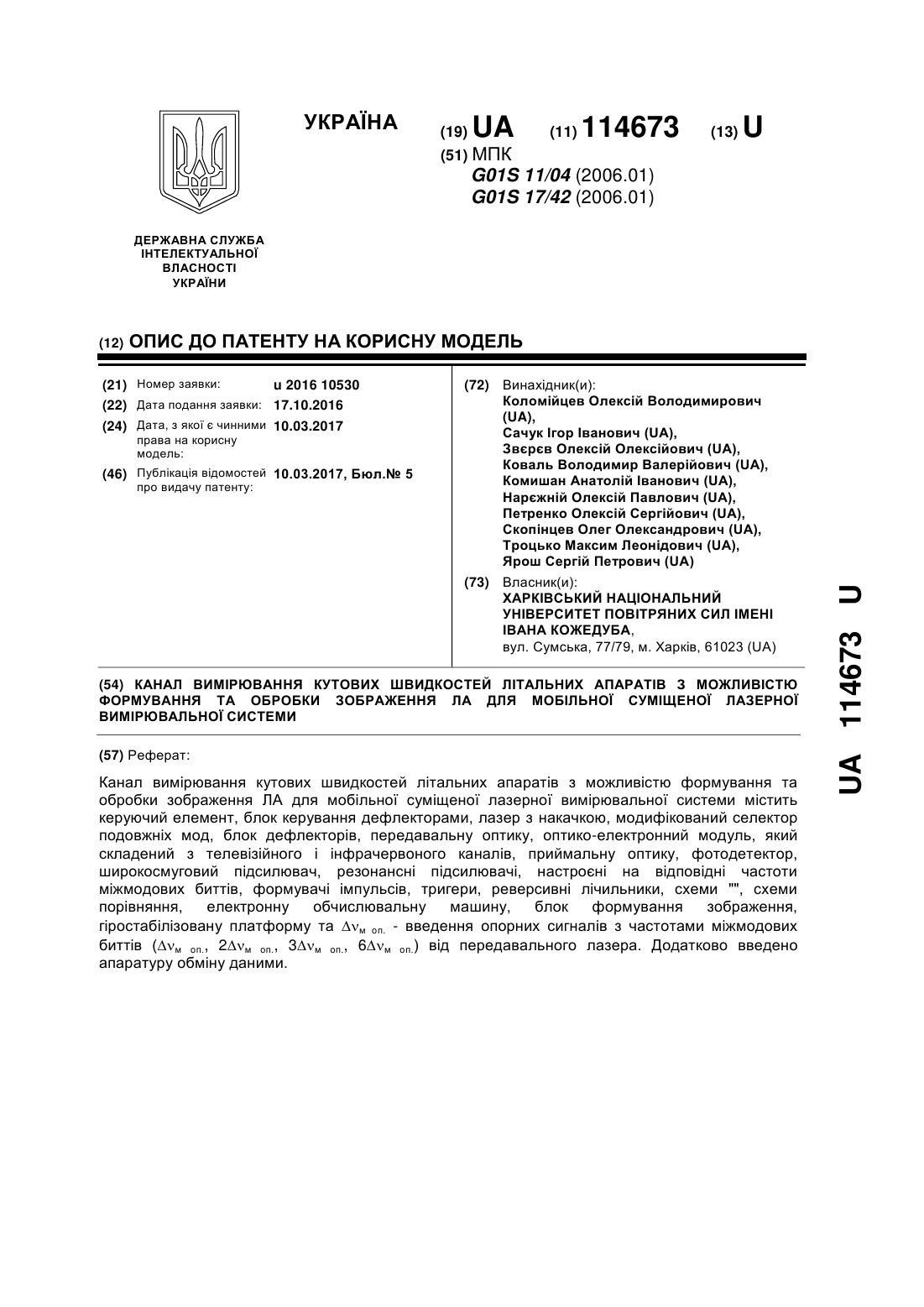 УКРАЇНА

(19) UA (11) 114673 (13) U

(51) МПК
G01S 11/04 (2006.01)
G01S 17/42 (2006.01)

ДЕРЖАВНА СЛУЖБА ІНТЕЛЕКТУАЛЬНОЇ ВЛАСНОСТІ УКРАЇНИ

(12) ОПИС ДО ПАТЕНТУ НА КОРИСНУ МОДЕЛЬ

(21) Номер заявки: u 2016 10530
(22) Дата подання заявки: 17.10.2016
(24) Дата, з якої є чинними права на корисну модель: 10.03.2017
(46) Публікація відомостей про видачу патенту: 10.03.2017, Бюл.№ 5

(72) Винахідник(и):
Коломійцев Олексій Володимирович (UA),
Сачук Ігор Іванович (UA),
Звєрєв Олексій Олексійович (UA),
Коваль Володимир Валерійович (UA),
Комишан Анатолій Іванович (UA),
Нарєжній Олексій Павлович (UA),
Петренко Олексій Сергійович (UA),
Скопінцев Олег Олександрович (UA),
Троцько Максим Леонідович (UA),
Ярош Сергій Петрович (UA)

(73) Власник(и):
ХАРКІВСЬКИЙ НАЦІОНАЛЬНИЙ УНІВЕРСИТЕТ ПОВІТРЯНИХ СИЛ ІМЕНІ ІВАНА КОЖЕДУБА,
вул. Сумська, 77/79, м. Харків, 61023 (UA)

(54) КАНАЛ ВИМІРЮВАННЯ КУТОВИХ ШВИДКОСТЕЙ ЛІТАЛЬНИХ АПАРАТІВ З МОЖЛИВІСТЮ ФОРМУВАННЯ ТА ОБРОБКИ ЗОБРАЖЕННЯ ЛА ДЛЯ МОБІЛЬНОЇ СУМІЩЕНОЇ ЛАЗЕРНОЇ ВИМІРЮВАЛЬНОЇ СИСТЕМИ

(57) Реферат:

Канал вимірювання кутових швидкостей літальних апаратів з можливістю формування та обробки зображення ЛА для мобільної суміщеної лазерної вимірювальної системи містить керуючий елемент, блок керування дефлекторами, лазер з накачкою, модифікований селектор подовжніх мод, блок дефлекторів, передавальну оптику, оптико-електронний модуль, який складений з телевізійного і інфрачервоного каналів, приймальну оптику, фотодетектор, широкосмуговий підсилювач, резонансні підсилювачі, настроєні на відповідні частоти міжмодових биттів, формувачі імпульсів, тригери, реверсивні лічильники, схеми "", схеми порівняння, електронну обчислювальну машину, блок формування зображення, гіростабілізовану платформу та $\Delta\nu_{м\ оп.}$ - введення опорних сигналів з частотами міжмодових биттів ($\Delta\nu_{м\ оп.}$, $2\Delta\nu_{м\ оп.}$, $3\Delta\nu_{м\ оп.}$, $6\Delta\nu_{м\ оп.}$) від передавального лазера. Додатково введено апаратуру обміну даними.

UA 114673 U